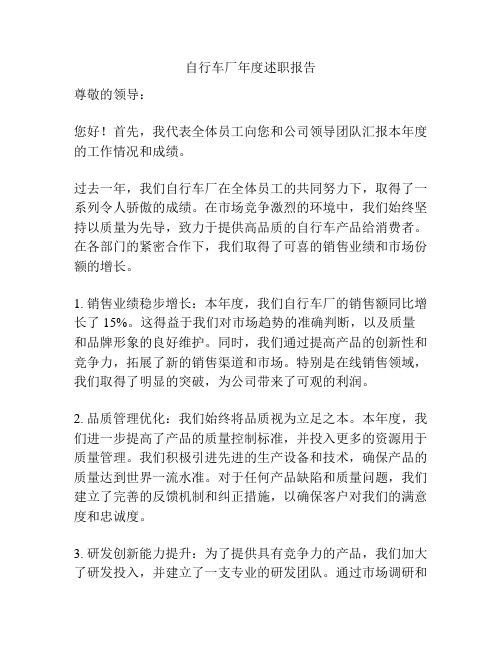 自行车厂年度述职报告

尊敬的领导：

您好！首先，我代表全体员工向您和公司领导团队汇报本年度的工作情况和成绩。

过去一年，我们自行车厂在全体员工的共同努力下，取得了一系列令人骄傲的成绩。在市场竞争激烈的环境中，我们始终坚持以质量为先导，致力于提供高品质的自行车产品给消费者。在各部门的紧密合作下，我们取得了可喜的销售业绩和市场份额的增长。

1. 销售业绩稳步增长：本年度，我们自行车厂的销售额同比增长了 15%。这得益于我们对市场趋势的准确判断，以及质量和品牌形象的良好维护。同时，我们通过提高产品的创新性和竞争力，拓展了新的销售渠道和市场。特别是在线销售领域，我们取得了明显的突破，为公司带来了可观的利润。

2. 品质管理优化：我们始终将品质视为立足之本。本年度，我们进一步提高了产品的质量控制标准，并投入更多的资源用于质量管理。我们积极引进先进的生产设备和技术，确保产品的质量达到世界一流水准。对于任何产品缺陷和质量问题，我们建立了完善的反馈机制和纠正措施，以确保客户对我们的满意度和忠诚度。

3. 研发创新能力提升：为了提供具有竞争力的产品，我们加大了研发投入，并建立了一支专业的研发团队。通过市场调研和